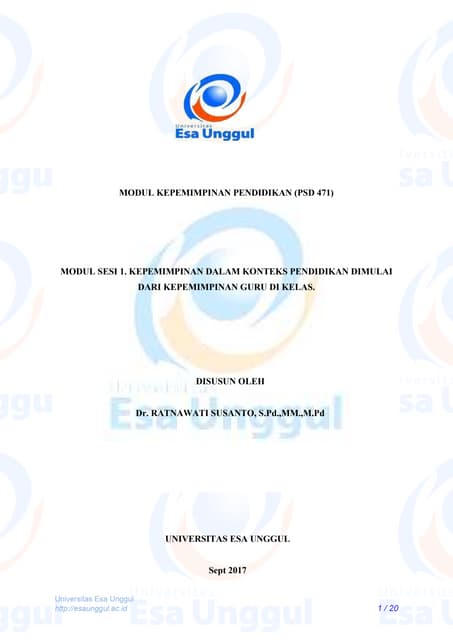 Universitas
Esa Unggul

MODUL KEPEMIMPINAN PENDIDIKAN (PSD 471)

MODUL SESI 1. KEPEMIMPINAN DALAM KONTEKS PENDIDIKAN DIMULAI DARI KEPEMIMPINAN GURU DI KELAS.

DISUSUN OLEH

Dr. RATNAWATI SUSANTO, S.Pd.,MM.,M.Pd

UNIVERSITAS ESA UNGGUL

Sept 2017

Universitas Esa Unggul
http://esaunggul.ac.id

1 / 20